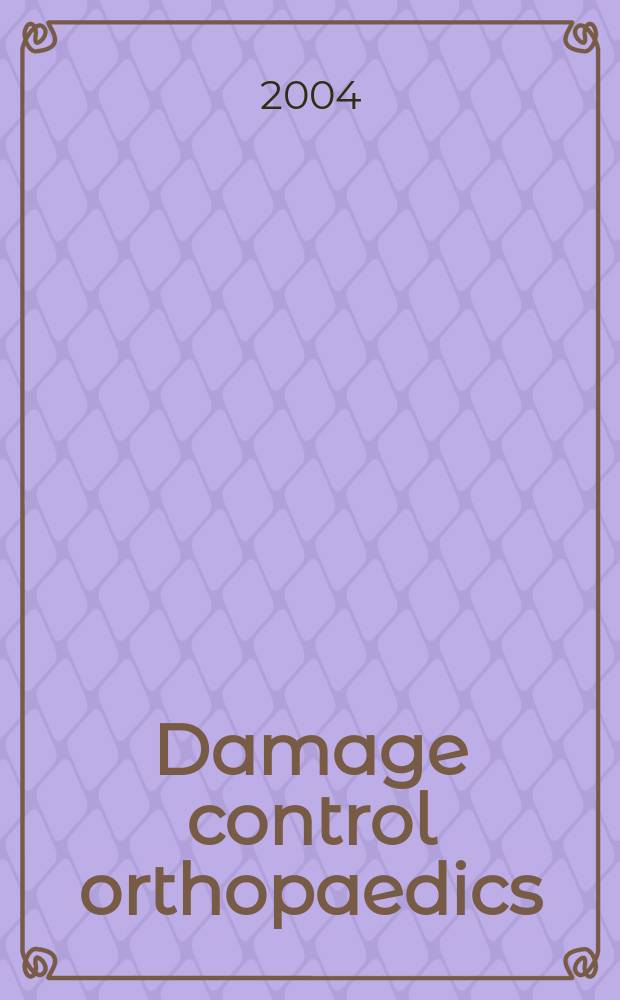 2004

Damage control orthopaedics